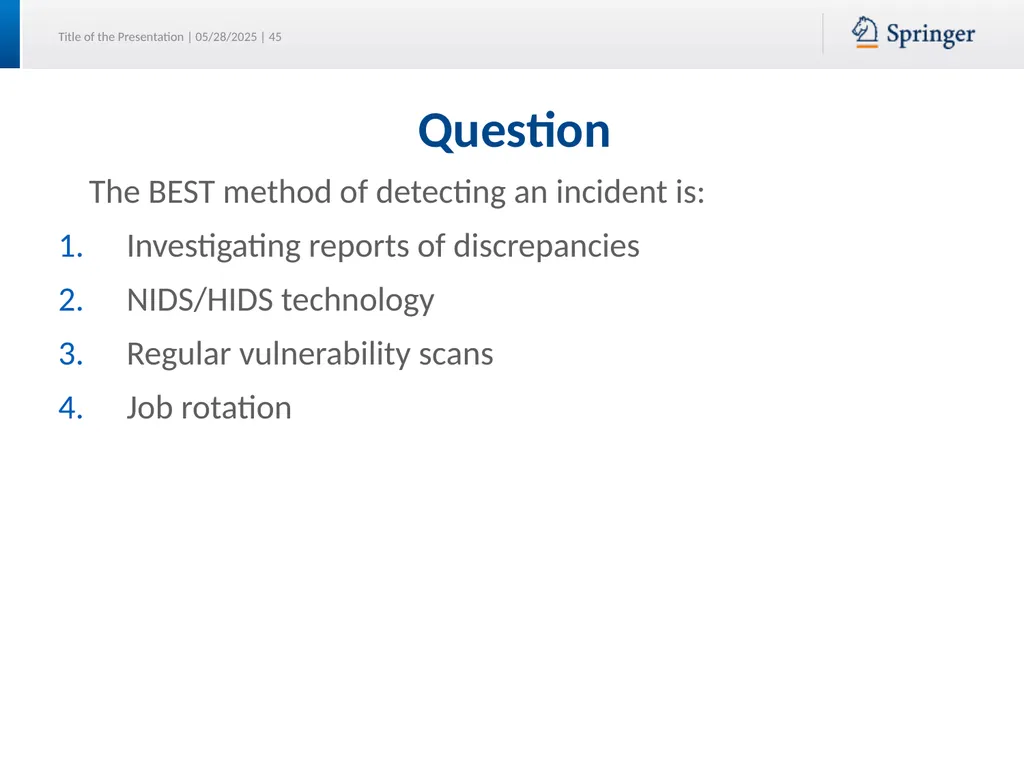 Title of the Presentation | 05/28/2025 | 45

Springer

Question

The BEST method of detecting an incident is:

1. Investigating reports of discrepancies
2. NIDS/HIDS technology
3. Regular vulnerability scans
4. Job rotation